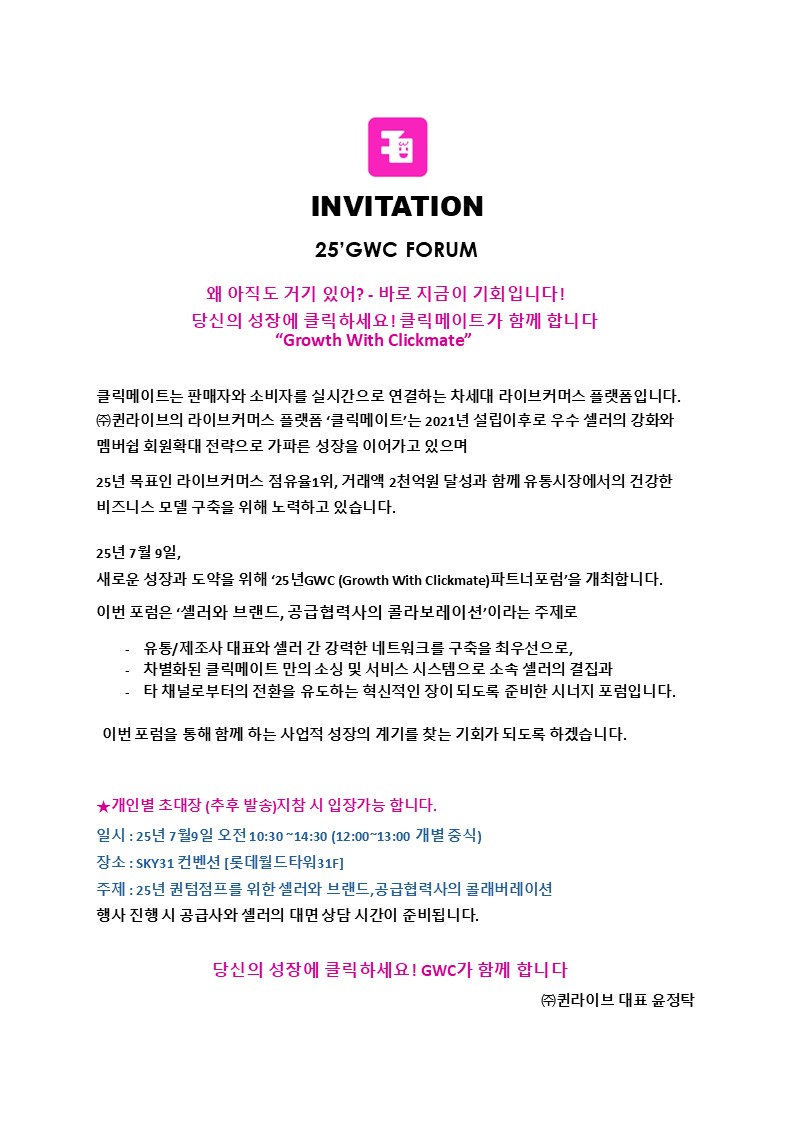 INVITATION

25'GWC FORUM

왜 아직도 거기 있어? - 바로 지금이 기회입니다!
당신의 성장에 클릭하세요! 클릭메이트가 함께 합니다
"Growth With Clickmate"

클릭메이트는 판매자와 소비자를 실시간으로 연결하는 차세대 라이브커머스 플랫폼입니다.
㈜퀸라이브의 라이브커머스 플랫폼 '클릭메이트'는 2021년 설립이후로 우수 셀러의 강화와 멤버쉽 회원확대 전략으로 가파른 성장을 이어가고 있으며

25년 목표인 라이브커머스 점유율1위, 거래액 2천억원 달성과 함께 유통시장에서의 건강한 비즈니스 모델 구축을 위해 노력하고 있습니다.

25년 7월 9일,
새로운 성장과 도약을 위해 '25년GWC (Growth With Clickmate)파트너포럼'을 개최합니다.
이번 포럼은 '셀러와 브랜드, 공급협력사의 콜라보레이션'이라는 주제로

- 유통/제조사 대표와 셀러 간 강력한 네트워크를 구축을 최우선으로,
- 차별화된 클릭메이트 만의 소싱 및 서비스 시스템으로 소속 셀러의 결집과
- 타 채널로부터의 전환을 유도하는 혁신적인 장이 되도록 준비한 시너지 포럼입니다.

이번 포럼을 통해 함께 하는 사업적 성장의 계기를 찾는 기회가 되도록 하겠습니다.

★개인별 초대장 (추후 발송)지참 시 입장가능 합니다.
일시 : 25년 7월9일 오전 10:30 ~14:30 (12:00~13:00 개별 중식)
장소 : SKY31 컨벤션 [롯데월드타워31F]
주제 : 25년 퀀텀점프를 위한 셀러와 브랜드,공급협력사의 콜래버레이션
행사 진행 시 공급사와 셀러의 대면 상담 시간이 준비됩니다.

당신의 성장에 클릭하세요! GWC가 함께 합니다
㈜퀸라이브 대표 윤정탁